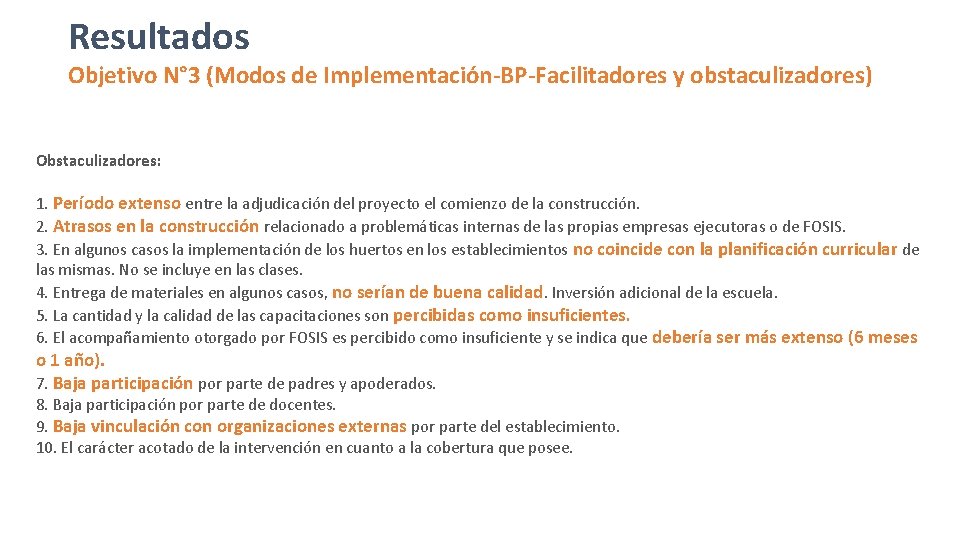 Resultados

Objetivo N°3 (Modos de Implementación-BP-Facilitadores y obstaculizadores)

Obstaculizadores:

1. Período extenso entre la adjudicación del proyecto el comienzo de la construcción.
2. Atrasos en la construcción relacionado a problemáticas internas de las propias empresas ejecutoras o de FOSIS.
3. En algunos casos la implementación de los huertos en los establecimientos no coincide con la planificación curricular de las mismas. No se incluye en las clases.
4. Entrega de materiales en algunos casos, no serían de buena calidad. Inversión adicional de la escuela.
5. La cantidad y la calidad de las capacitaciones son percibidas como insuficientes.
6. El acompañamiento otorgado por FOSIS es percibido como insuficiente y se indica que debería ser más extenso (6 meses o 1 año).
7. Baja participación por parte de padres y apoderados.
8. Baja participación por parte de docentes.
9. Baja vinculación con organizaciones externas por parte del establecimiento.
10. El carácter acotado de la intervención en cuanto a la cobertura que posee.